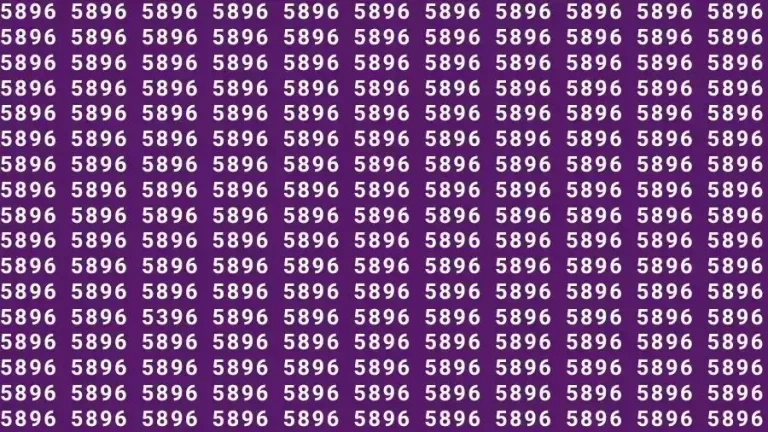 5896 5896 5896 5896 5896 5896 5896 5896 5896 5896 5896
5896 5896 5896 5896 5896 5896 5896 5896 5896 5896 5896
5896 5896 5896 5896 5896 5896 5896 5896 5896 5896 5896
5896 5896 5896 5896 5896 5896 5896 5896 5896 5896 5896
5896 5896 5896 5896 5896 5896 5896 5896 5896 5896 5896
5896 5896 5896 5896 5896 5896 5896 5896 5896 5896 5896
5896 5896 5896 5896 5896 5896 5896 5896 5896 5896 5896
5896 5896 5896 5896 5896 5896 5896 5896 5896 5896 5896
5896 5896 5896 5896 5896 5896 5896 5896 5896 5896 5896
5896 5896 5896 5896 5896 5896 5896 5896 5896 5896 5896
5896 5896 5896 5896 5896 5896 5896 5896 5896 5896 5896
5896 5896 5896 5896 5896 5896 5896 5896 5896 5896 5896
5896 5896 5396 5896 5896 5896 5896 5896 5896 5896 5896
5896 5896 5896 5896 5896 5896 5896 5896 5896 5896 5896
5896 5896 5896 5896 5896 5896 5896 5896 5896 5896 5896
5896 5896 5896 5896 5896 5896 5896 5896 5896 5896 5896
5896 5896 5896 5896 5896 5896 5896 5896 5896 5896 5896